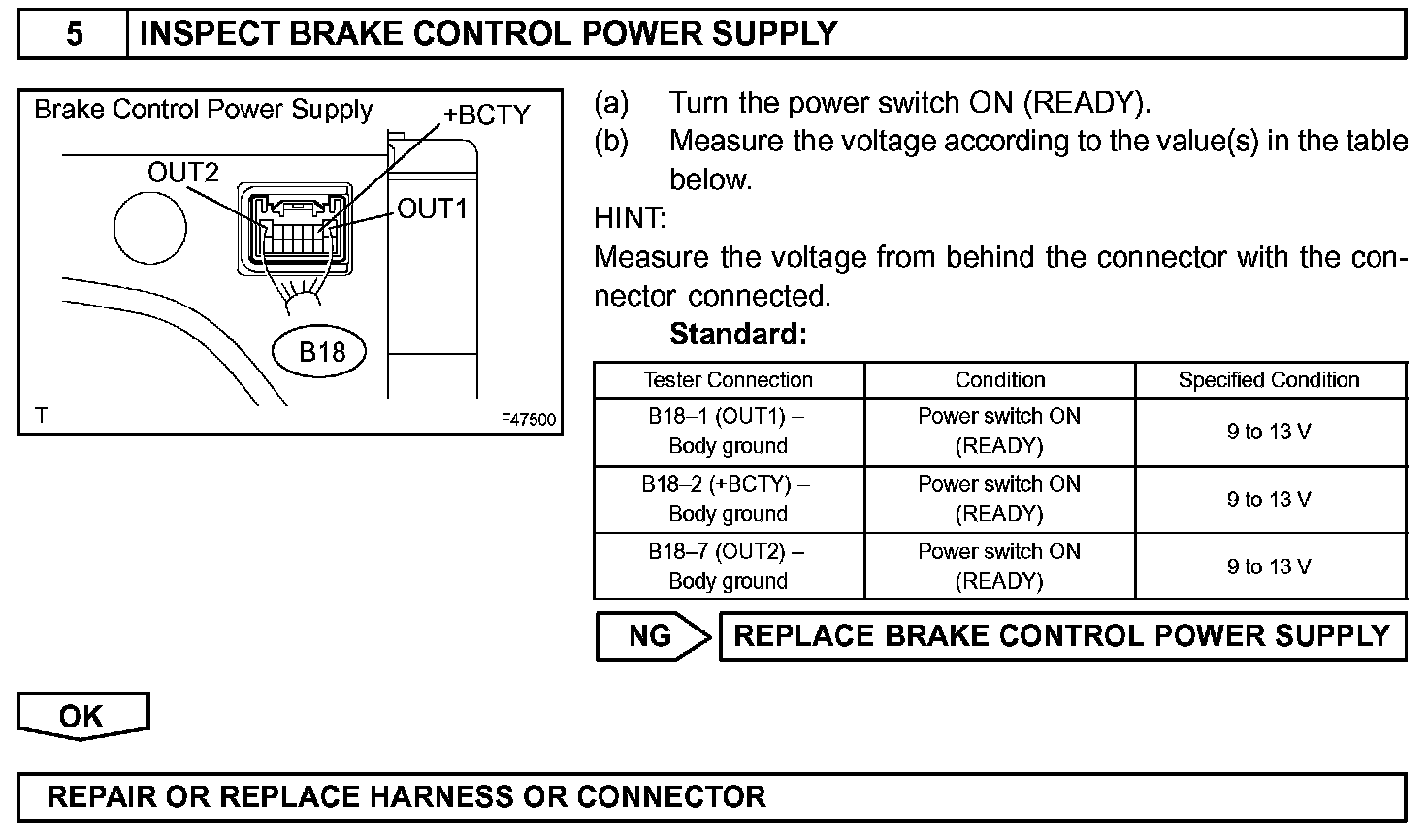 5 INSPECT BRAKE CONTROL POWER SUPPLY

Brake Control Power Supply
+BCTY
OUT2
OUT1
B18
T
F47500

(a) Turn the power switch ON (READY).
(b) Measure the voltage according to the value(s) in the table below.
HINT:
Measure the voltage from behind the connector with the connector connected.
Standard:

| Tester Connection | Condition | Specified Condition |
|---|---|---|
| B18–1 (OUT1) – Body ground | Power switch ON (READY) | 9 to 13 V |
| B18–2 (+BCTY) – Body ground | Power switch ON (READY) | 9 to 13 V |
| B18–7 (OUT2) – Body ground | Power switch ON (READY) | 9 to 13 V |

NG REPLACE BRAKE CONTROL POWER SUPPLY

OK

REPAIR OR REPLACE HARNESS OR CONNECTOR